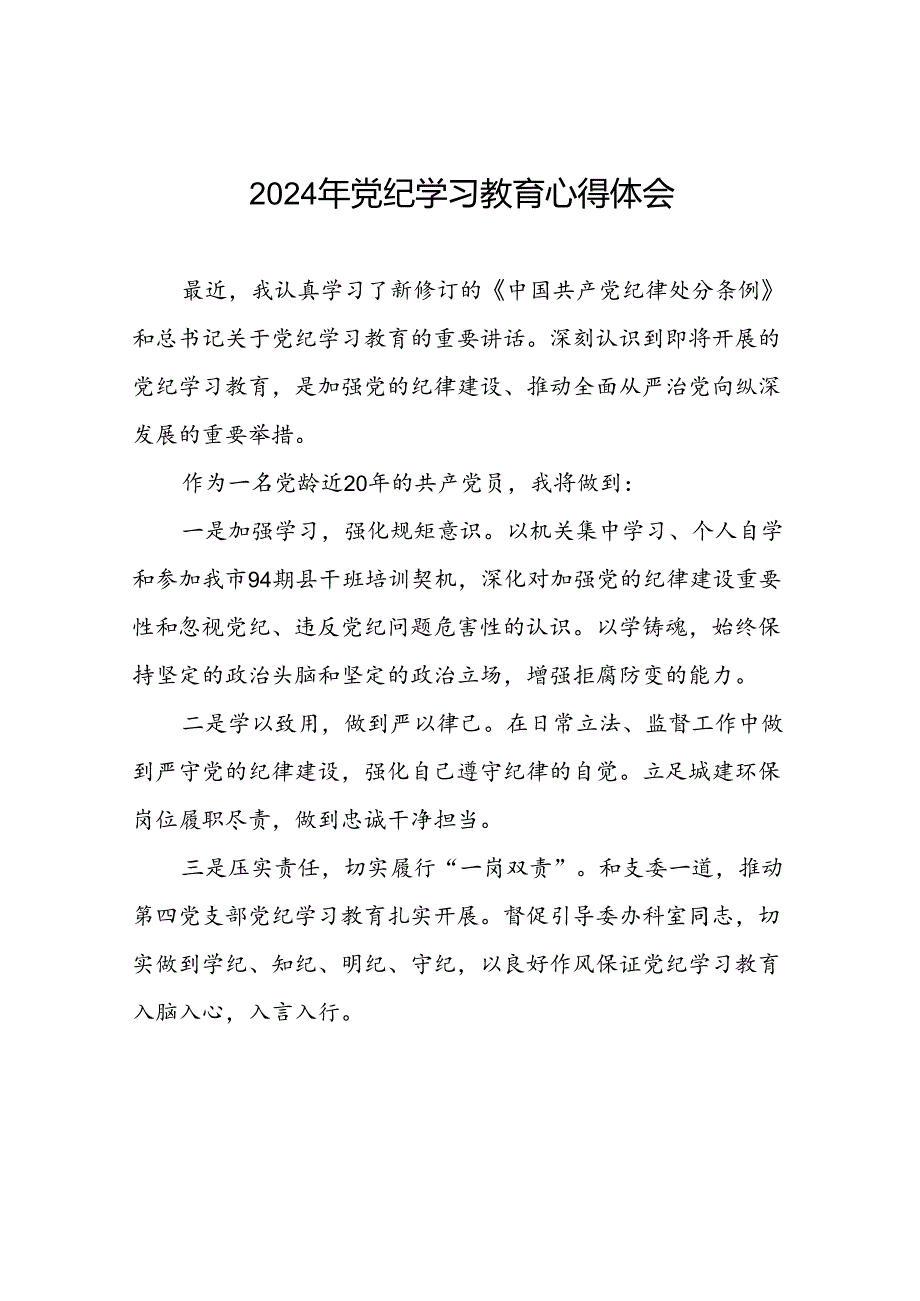 2024年党纪学习教育心得体会

最近，我认真学习了新修订的《中国共产党纪律处分条例》和总书记关于党纪学习教育的重要讲话。深刻认识到即将开展的党纪学习教育，是加强党的纪律建设、推动全面从严治党向纵深发展的重要举措。

作为一名党龄近20年的共产党员，我将做到：

一是加强学习，强化规矩意识。以机关集中学习、个人自学和参加我市94期县干班培训契机，深化对加强党的纪律建设重要性和忽视党纪、违反党纪问题危害性的认识。以学铸魂，始终保持坚定的政治头脑和坚定的政治立场，增强拒腐防变的能力。

二是学以致用，做到严以律己。在日常立法、监督工作中做到严守党的纪律建设，强化自己遵守纪律的自觉。立足城建环保岗位履职尽责，做到忠诚干净担当。

三是压实责任，切实履行“一岗双责”。和支委一道，推动第四党支部党纪学习教育扎实开展。督促引导委办科室同志，切实做到学纪、知纪、明纪、守纪，以良好作风保证党纪学习教育入脑入心，入言入行。